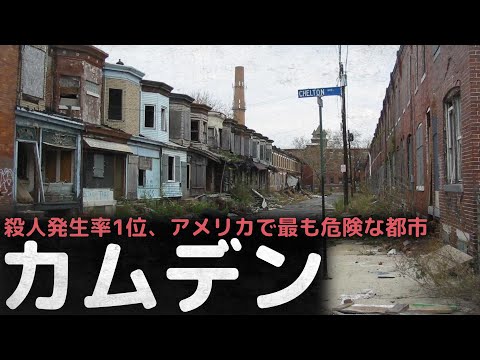 CHELTON

殺人発生率1位、アメリカで最も危険な都市

カムデン